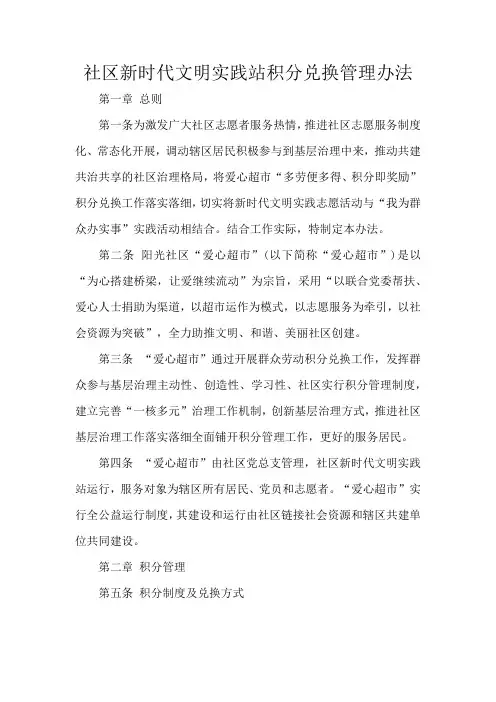 社区新时代文明实践站积分兑换管理办法

第一章 总则

第一条为激发广大社区志愿者服务热情，推进社区志愿服务制度化、常态化开展，调动辖区居民积极参与到基层治理中来，推动共建共治共享的社区治理格局，将爱心超市“多劳便多得、积分即奖励”积分兑换工作落实落细，切实将新时代文明实践志愿活动与“我为群众办实事”实践活动相结合。结合工作实际，特制定本办法。

第二条 阳光社区“爱心超市”（以下简称“爱心超市”）是以“为心搭建桥梁，让爱继续流动”为宗旨，采用“以联合党委帮扶、爱心人士捐助为渠道，以超市运作为模式，以志愿服务为牵引，以社会资源为突破”，全力助推文明、和谐、美丽社区创建。

第三条 “爱心超市”通过开展群众劳动积分兑换工作，发挥群众参与基层治理主动性、创造性、学习性、社区实行积分管理制度，建立完善“一核多元”治理工作机制，创新基层治理方式，推进社区基层治理工作落实落细全面铺开积分管理工作，更好的服务居民。

第四条 “爱心超市”由社区党总支管理，社区新时代文明实践站运行，服务对象为辖区所有居民、党员和志愿者。“爱心超市”实行全公益运行制度，其建设和运行由社区链接社会资源和辖区共建单位共同建设。

第二章 积分管理

第五条 积分制度及兑换方式